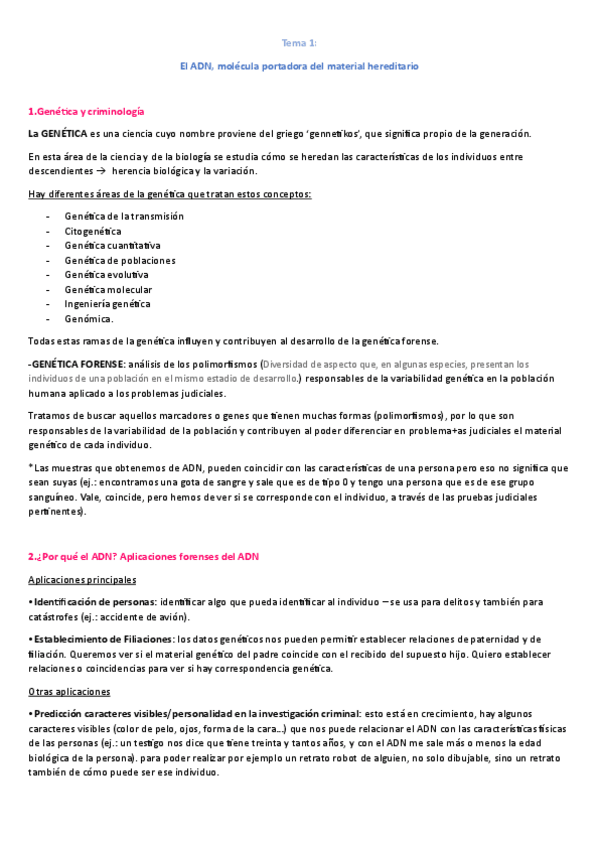 Tema 1:

El ADN, molécula portadora del material hereditario

1.Genética y criminología

La GENÉTICA es una ciencia cuyo nombre proviene del griego 'gennetikos', que significa propio de la generación.

En esta área de la ciencia y de la biología se estudia cómo se heredan las características de los individuos entre descendientes → herencia biológica y la variación.

Hay diferentes áreas de la genética que tratan estos conceptos:

- Genética de la transmisión
- Citogenética
- Genética cuantitativa
- Genética de poblaciones
- Genética evolutiva
- Genética molecular
- Ingeniería genética
- Genómica.

Todas estas ramas de la genética influyen y contribuyen al desarrollo de la genética forense.

-GENÉTICA FORENSE: análisis de los polimorfismos (Diversidad de aspecto que, en algunas especies, presentan los individuos de una población en el mismo estadio de desarrollo.) responsables de la variabilidad genética en la población humana aplicado a los problemas judiciales.

Tratamos de buscar aquellos marcadores o genes que tienen muchas formas (polimorfismos), por lo que son responsables de la variabilidad de la población y contribuyen al poder diferenciar en problema+as judiciales el material genético de cada individuo.

*Las muestras que obtenemos de ADN, pueden coincidir con las características de una persona pero eso no significa que sean suyas (ej.: encontramos una gota de sangre y sale que es de tipo 0 y tengo una persona que es de ese grupo sanguíneo. Vale, coincide, pero hemos de ver si se corresponde con el individuo, a través de las pruebas judiciales pertinentes).

2.¿Por qué el ADN? Aplicaciones forenses del ADN

Aplicaciones principales

• Identificación de personas: identificar algo que pueda identificar al individuo – se usa para delitos y también para catástrofes (ej.: accidente de avión).

• Establecimiento de Filiaciones: los datos genéticos nos pueden permitir establecer relaciones de paternidad y de filiación. Queremos ver si el material genético del padre coincide con el recibido del supuesto hijo. Quiero establecer relaciones o coincidencias para ver si hay correspondencia genética.

Otras aplicaciones

• Predicción caracteres visibles/personalidad en la investigación criminal: esto está en crecimiento, hay algunos caracteres visibles (color de pelo, ojos, forma de la cara…) que nos puede relacionar el ADN con las características físicas de las personas (ej.: un testigo nos dice que tiene treinta y tantos años, y con el ADN me sale más o menos la edad biológica de la persona). para poder realizar por ejemplo un retrato robot de alguien, no solo dibujable, sino un retrato también de cómo puede ser ese individuo.